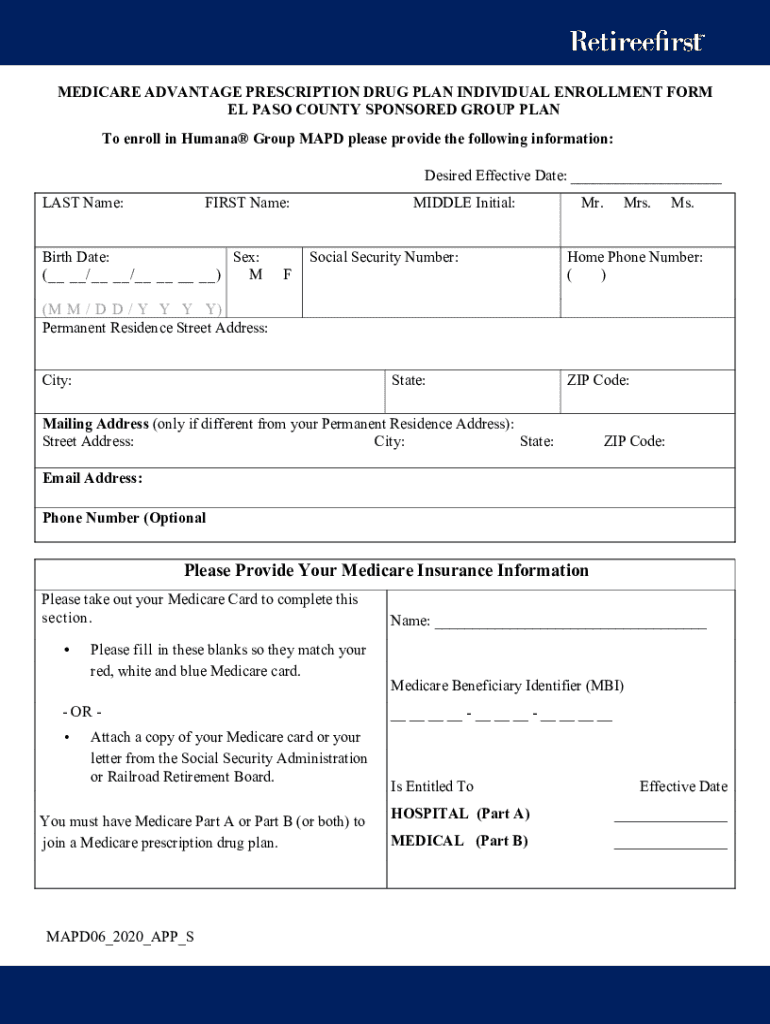 Retireefirst

MEDICARE ADVANTAGE PRESCRIPTION DRUG PLAN INDIVIDUAL ENROLLMENT FORM
EL PASO COUNTY SPONSORED GROUP PLAN

To enroll in Humana® Group MAPD please provide the following information:

Desired Effective Date: ____________________

LAST Name: FIRST Name: MIDDLE Initial: Mr. Mrs. Ms.

Birth Date: (__ __/__ __/__ __ __ __) (M M / D D / Y Y Y Y)
Sex: M F
Social Security Number:
Home Phone Number: ( )

Permanent Residence Street Address:

City: State: ZIP Code:

Mailing Address (only if different from your Permanent Residence Address):
Street Address: City: State: ZIP Code:

Email Address:

Phone Number (Optional

Please Provide Your Medicare Insurance Information

Please take out your Medicare Card to complete this section.

• Please fill in these blanks so they match your red, white and blue Medicare card.

- OR -

• Attach a copy of your Medicare card or your letter from the Social Security Administration or Railroad Retirement Board.

You must have Medicare Part A or Part B (or both) to join a Medicare prescription drug plan.

Name: ____________________________________

Medicare Beneficiary Identifier (MBI)

__ __ __ __ - __ __ __ - __ __ __ __

Is Entitled To Effective Date

HOSPITAL (Part A) _______________

MEDICAL (Part B) _______________

MAPD06_2020_APP_S